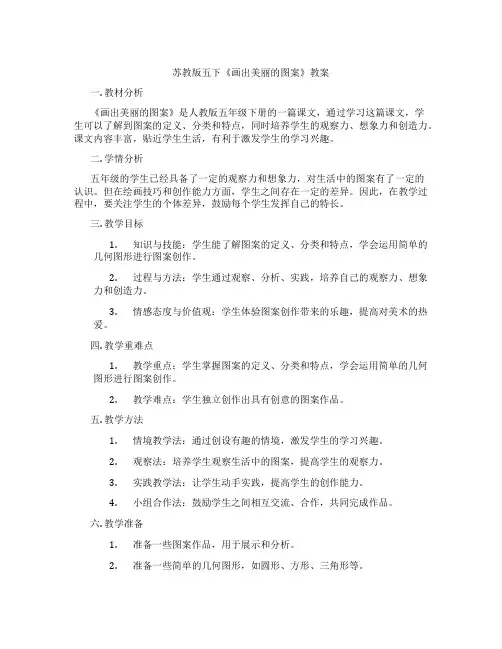 苏教版五下《画出美丽的图案》教案

一. 教材分析

《画出美丽的图案》是人教版五年级下册的一篇课文，通过学习这篇课文，学生可以了解到图案的定义、分类和特点，同时培养学生的观察力、想象力和创造力。课文内容丰富，贴近学生生活，有利于激发学生的学习兴趣。

二. 学情分析

五年级的学生已经具备了一定的观察力和想象力，对生活中的图案有了一定的认识。但在绘画技巧和创作能力方面，学生之间存在一定的差异。因此，在教学过程中，要关注学生的个体差异，鼓励每个学生发挥自己的特长。

三. 教学目标

1. 知识与技能：学生能了解图案的定义、分类和特点，学会运用简单的几何图形进行图案创作。

2. 过程与方法：学生通过观察、分析、实践，培养自己的观察力、想象力和创造力。

3. 情感态度与价值观：学生体验图案创作带来的乐趣，提高对美术的热爱。

四. 教学重难点

1. 教学重点：学生掌握图案的定义、分类和特点，学会运用简单的几何图形进行图案创作。

2. 教学难点：学生独立创作出具有创意的图案作品。

五. 教学方法

1. 情境教学法：通过创设有趣的情境，激发学生的学习兴趣。

2. 观察法：培养学生观察生活中的图案，提高学生的观察力。

3. 实践教学法：让学生动手实践，提高学生的创作能力。

4. 小组合作法：鼓励学生之间相互交流、合作，共同完成作品。

六. 教学准备

1. 准备一些图案作品，用于展示和分析。

2. 准备一些简单的几何图形，如圆形、方形、三角形等。